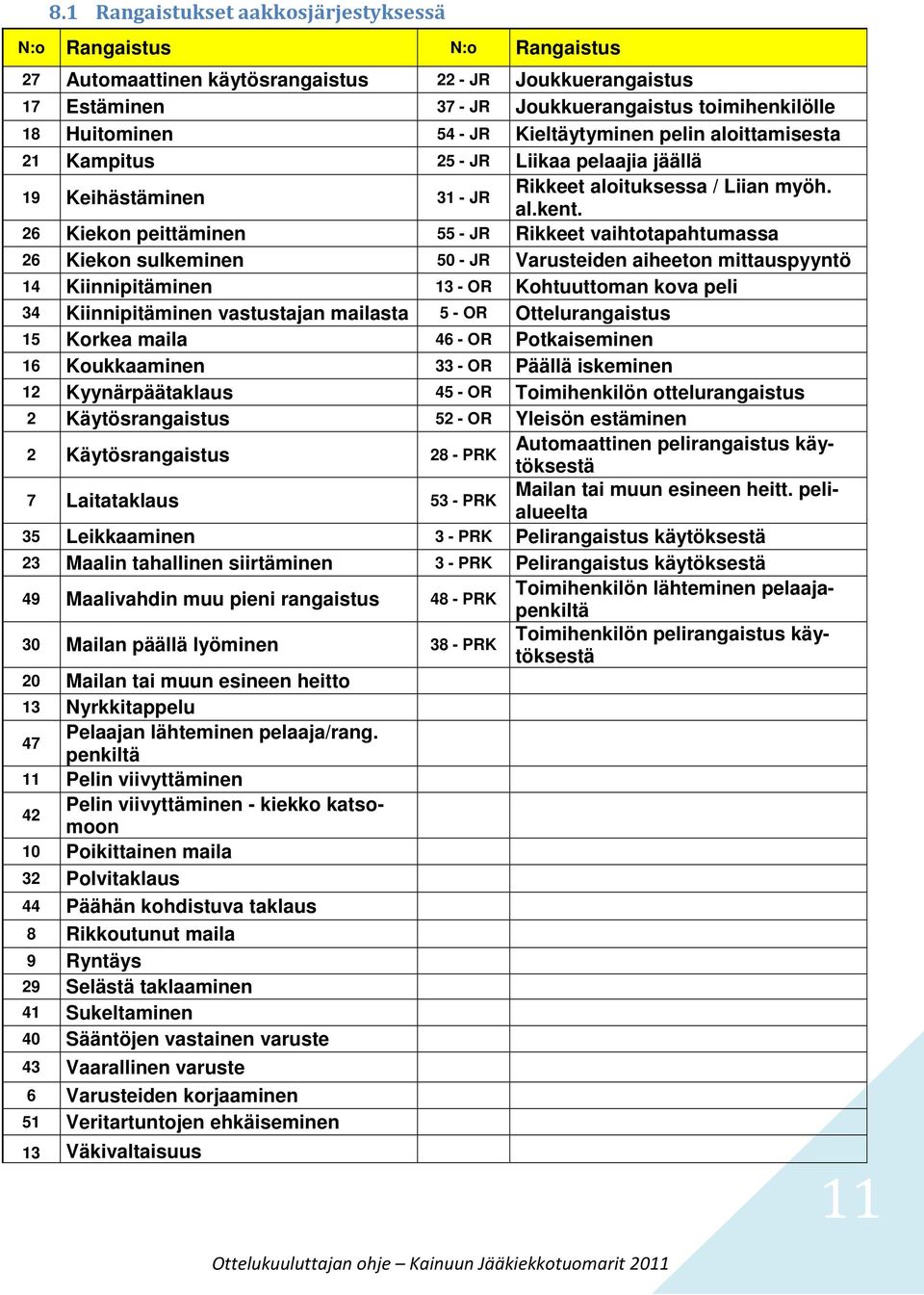 8.1 Rangaistukset aakkosjärjestyksessä

| N:o | Rangaistus | N:o | Rangaistus |
|---|---|---|---|
| 27 | Automaattinen käytösrangaistus | 22 - JR | Joukkuerangaistus |
| 17 | Estäminen | 37 - JR | Joukkuerangaistus toimihenkilölle |
| 18 | Huitominen | 54 - JR | Kieltäytyminen pelin aloittamisesta |
| 21 | Kampitus | 25 - JR | Liikaa pelaajia jäällä |
| 19 | Keihästäminen | 31 - JR | Rikkeet aloituksessa / Liian myöh. al.kent. |
| 26 | Kiekon peittäminen | 55 - JR | Rikkeet vaihtotapahtumassa |
| 26 | Kiekon sulkeminen | 50 - JR | Varusteiden aiheeton mittauspyyntö |
| 14 | Kiinnipitäminen | 13 - OR | Kohtuuttoman kova peli |
| 34 | Kiinnipitäminen vastustajan mailasta | 5 - OR | Ottelurangaistus |
| 15 | Korkea maila | 46 - OR | Potkaiseminen |
| 16 | Koukkaaminen | 33 - OR | Päällä iskeminen |
| 12 | Kyynärpäätaklaus | 45 - OR | Toimihenkilön ottelurangaistus |
| 2 | Käytösrangaistus | 52 - OR | Yleisön estäminen |
| 2 | Käytösrangaistus | 28 - PRK | Automaattinen pelirangaistus käytöksestä |
| 7 | Laitataklaus | 53 - PRK | Mailan tai muun esineen heitt. pelialueelta |
| 35 | Leikkaaminen | 3 - PRK | Pelirangaistus käytöksestä |
| 23 | Maalin tahallinen siirtäminen | 3 - PRK | Pelirangaistus käytöksestä |
| 49 | Maalivahdin muu pieni rangaistus | 48 - PRK | Toimihenkilön lähteminen pelaajapenkiltä |
| 30 | Mailan päällä lyöminen | 38 - PRK | Toimihenkilön pelirangaistus käytöksestä |
| 20 | Mailan tai muun esineen heitto | | |
| 13 | Nyrkkitappelu | | |
| 47 | Pelaajan lähteminen pelaaja/rang. penkiltä | | |
| 11 | Pelin viivyttäminen | | |
| 42 | Pelin viivyttäminen - kiekko katsomoon | | |
| 10 | Poikittainen maila | | |
| 32 | Polvitaklaus | | |
| 44 | Päähän kohdistuva taklaus | | |
| 8 | Rikkoutunut maila | | |
| 9 | Ryntäys | | |
| 29 | Selästä taklaaminen | | |
| 41 | Sukeltaminen | | |
| 40 | Sääntöjen vastainen varuste | | |
| 43 | Vaarallinen varuste | | |
| 6 | Varusteiden korjaaminen | | |
| 51 | Veritartuntojen ehkäiseminen | | |
| 13 | Väkivaltaisuus | | |

11

Ottelukuuluttajan ohje – Kainuun Jääkiekkotuomarit 2011